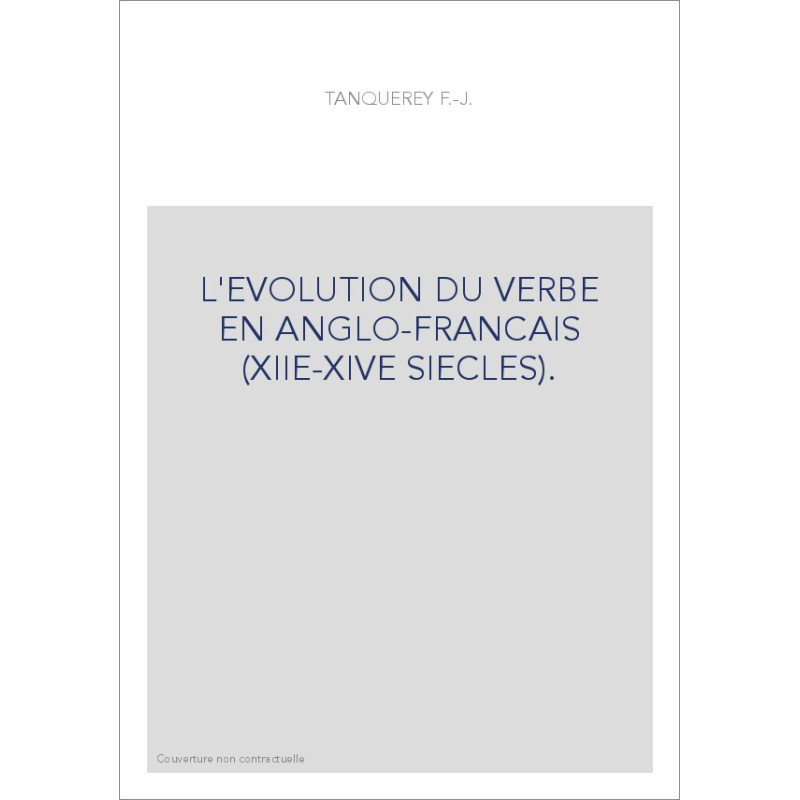 TANQUEREY F.-J.

L'EVOLUTION DU VERBE
EN ANGLO-FRANCAIS
(XIIE-XIVE SIECLES).

Couverture non contractuelle